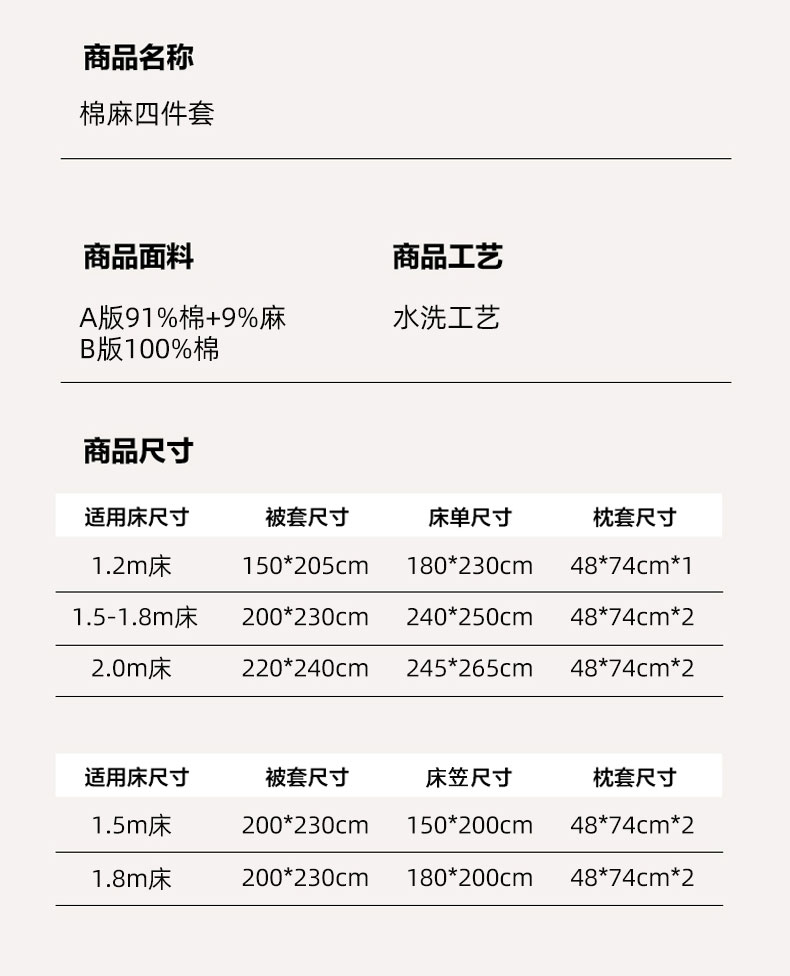 商品名称

棉麻四件套

商品面料

A版91%棉+9%麻
B版100%棉

商品工艺

水洗工艺

商品尺寸

| 适用床尺寸 | 被套尺寸 | 床单尺寸 | 枕套尺寸 |
|---|---|---|---|
| 1.2m床 | 150*205cm | 180*230cm | 48*74cm*1 |
| 1.5-1.8m床 | 200*230cm | 240*250cm | 48*74cm*2 |
| 2.0m床 | 220*240cm | 245*265cm | 48*74cm*2 |

| 适用床尺寸 | 被套尺寸 | 床笠尺寸 | 枕套尺寸 |
|---|---|---|---|
| 1.5m床 | 200*230cm | 150*200cm | 48*74cm*2 |
| 1.8m床 | 200*230cm | 180*200cm | 48*74cm*2 |